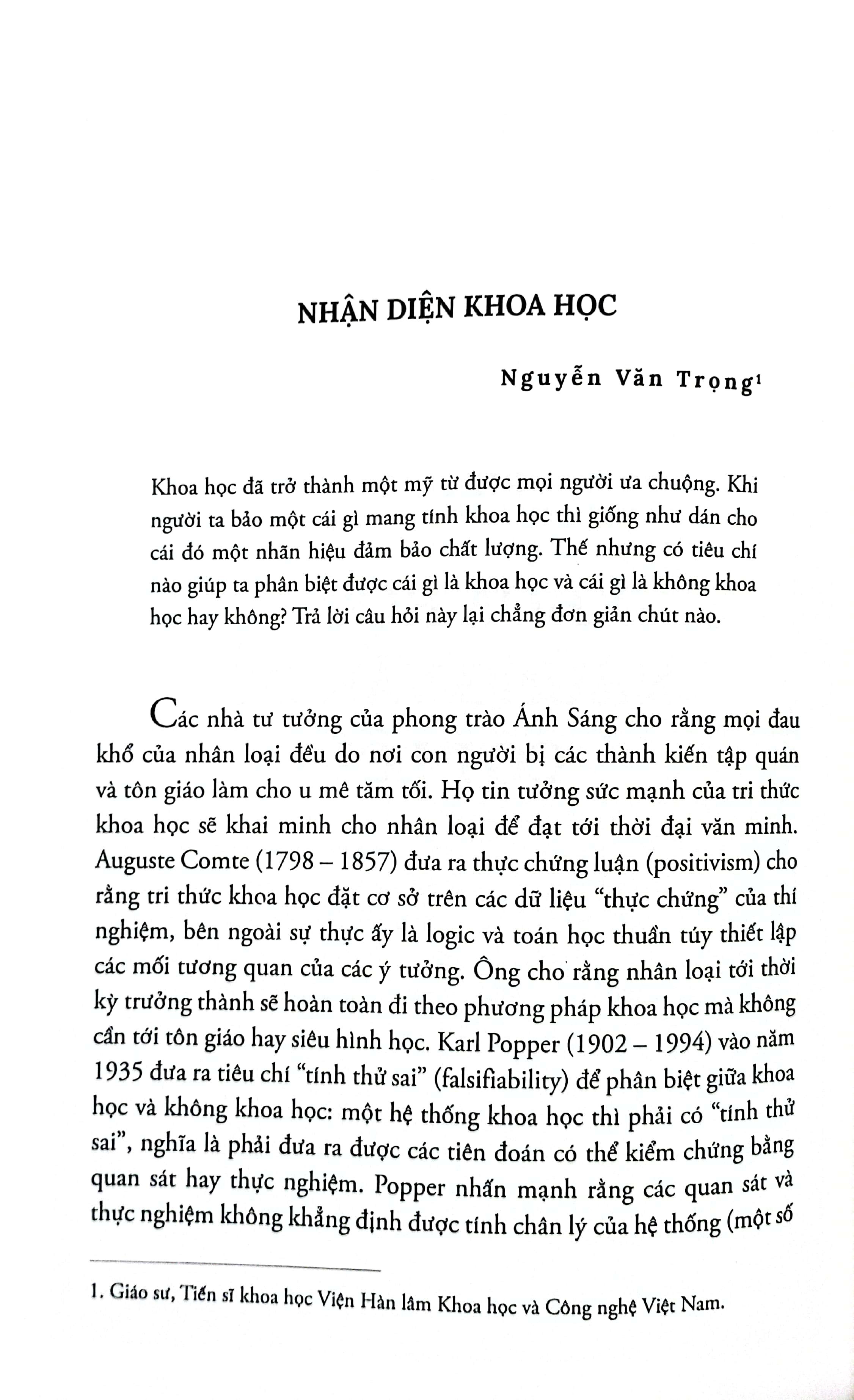 NHẬN DIỆN KHOA HỌC

Nguyễn Văn Trọng$^{1}$

Khoa học đã trở thành một mỹ từ được mọi người ưa chuộng. Khi người ta bảo một cái gì mang tính khoa học thì giống như dán cho cái đó một nhãn hiệu đảm bảo chất lượng. Thế nhưng có tiêu chí nào giúp ta phân biệt được cái gì là khoa học và cái gì là không khoa học hay không? Trả lời câu hỏi này lại chẳng đơn giản chút nào.

Các nhà tư tưởng của phong trào Ánh Sáng cho rằng mọi đau khổ của nhân loại đều do nơi con người bị các thành kiến tập quán và tôn giáo làm cho u mê tăm tối. Họ tin tưởng sức mạnh của tri thức khoa học sẽ khai minh cho nhân loại để đạt tới thời đại văn minh. Auguste Comte (1798 – 1857) đưa ra thực chứng luận (positivism) cho rằng tri thức khoa học đặt cơ sở trên các dữ liệu "thực chứng" của thí nghiệm, bên ngoài sự thực ấy là logic và toán học thuần túy thiết lập các mối tương quan của các ý tưởng. Ông cho rằng nhân loại tới thời kỳ trưởng thành sẽ hoàn toàn đi theo phương pháp khoa học mà không cần tới tôn giáo hay siêu hình học. Karl Popper (1902 – 1994) vào năm 1935 đưa ra tiêu chí "tính thử sai" (falsifiability) để phân biệt giữa khoa học và không khoa học: một hệ thống khoa học thì phải có "tính thử sai", nghĩa là phải đưa ra được các tiên đoán có thể kiểm chứng bằng quan sát hay thực nghiệm. Popper nhấn mạnh rằng các quan sát và thực nghiệm không khẳng định được tính chân lý của hệ thống (một số

1. Giáo sư, Tiến sĩ khoa học Viện Hàn lâm Khoa học và Công nghệ Việt Nam.